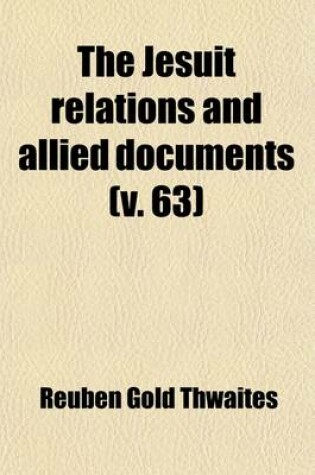 The Jesuit relations and allied documents (v. 63)

Reuben Gold Thwaites